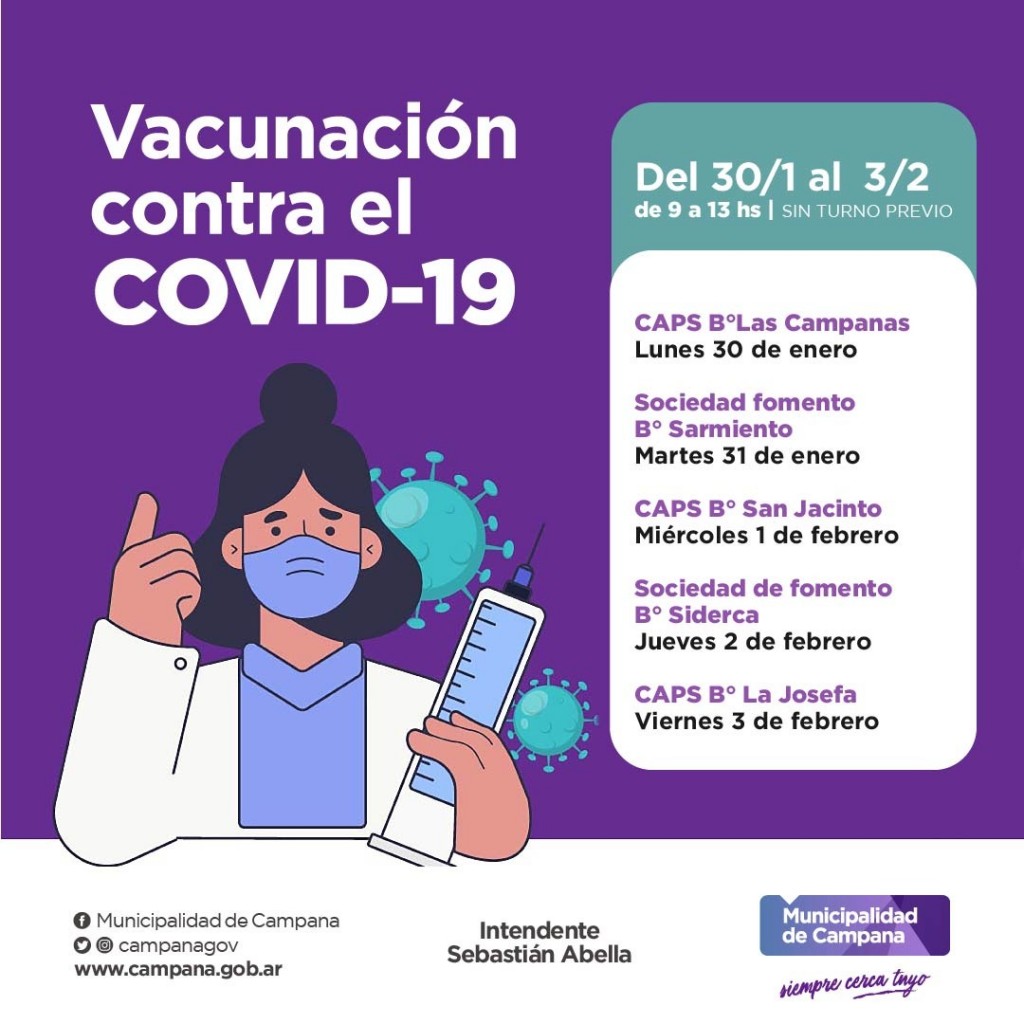 Vacunación contra el COVID-19

Del 30/1 al 3/2
de 9 a 13 hs | SIN TURNO PREVIO

CAPS B°Las Campanas
Lunes 30 de enero

Sociedad fomento
B° Sarmiento
Martes 31 de enero

CAPS B° San Jacinto
Miércoles 1 de febrero

Sociedad de fomento
B° Siderca
Jueves 2 de febrero

CAPS B° La Josefa
Viernes 3 de febrero

Municipalidad de Campana
campanagov
www.campana.gob.ar

Intendente
Sebastián Abella

Municipalidad de Campana
siempre cerca tuyo